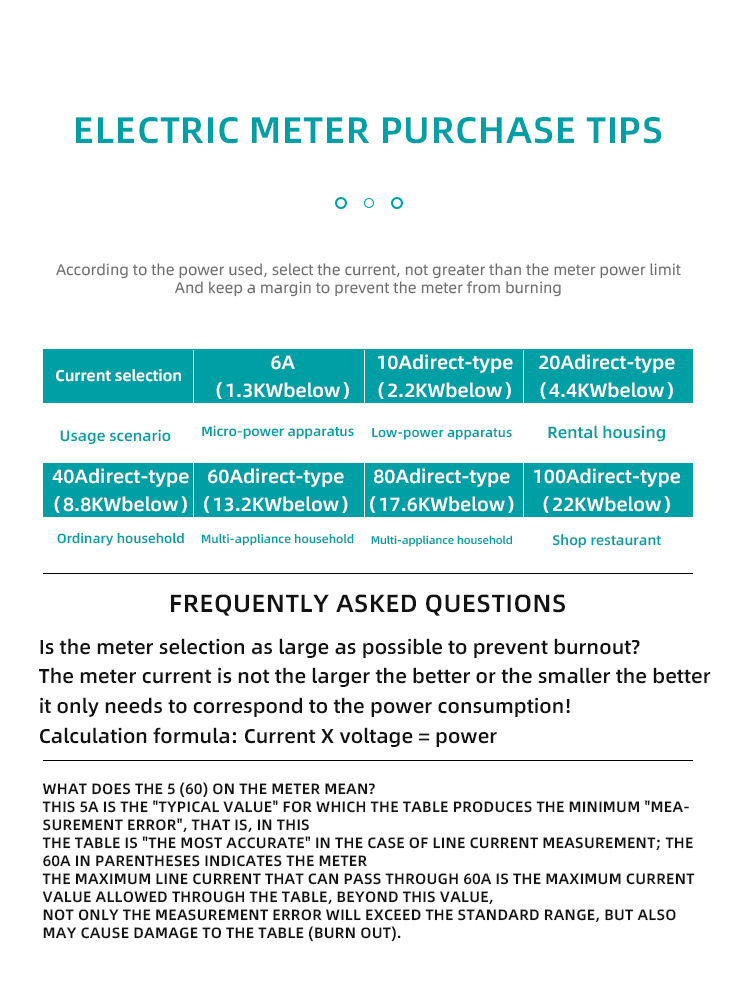 ELECTRIC METER PURCHASE TIPS

According to the power used, select the current, not greater than the meter power limit
And keep a margin to prevent the meter from burning

| Current selection | 6A (1.3KWbelow) | 10Adirect-type (2.2KWbelow) | 20Adirect-type (4.4KWbelow) |
|---|---|---|---|
| Usage scenario | Micro-power apparatus | Low-power apparatus | Rental housing |
| 40Adirect-type (8.8KWbelow) | 60Adirect-type (13.2KWbelow) | 80Adirect-type (17.6KWbelow) | 100Adirect-type (22KWbelow) |
| Ordinary household | Multi-appliance household | Multi-appliance household | Shop restaurant |

FREQUENTLY ASKED QUESTIONS

Is the meter selection as large as possible to prevent burnout?
The meter current is not the larger the better or the smaller the better
it only needs to correspond to the power consumption!
Calculation formula: Current X voltage = power

WHAT DOES THE 5 (60) ON THE METER MEAN?
THIS 5A IS THE "TYPICAL VALUE" FOR WHICH THE TABLE PRODUCES THE MINIMUM "MEASUREMENT ERROR", THAT IS, IN THIS
THE TABLE IS "THE MOST ACCURATE" IN THE CASE OF LINE CURRENT MEASUREMENT; THE 60A IN PARENTHESES INDICATES THE METER
THE MAXIMUM LINE CURRENT THAT CAN PASS THROUGH 60A IS THE MAXIMUM CURRENT VALUE ALLOWED THROUGH THE TABLE, BEYOND THIS VALUE,
NOT ONLY THE MEASUREMENT ERROR WILL EXCEED THE STANDARD RANGE, BUT ALSO MAY CAUSE DAMAGE TO THE TABLE (BURN OUT).